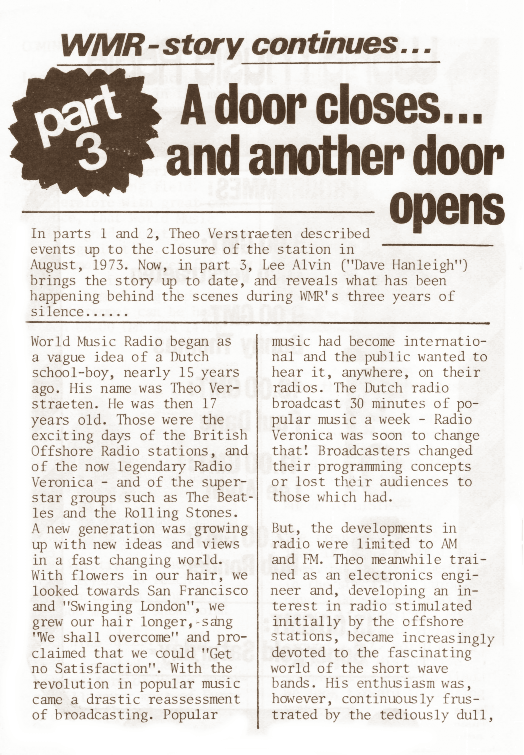 WMR - story continues...

part 3

A door closes... and another door opens

In parts 1 and 2, Theo Verstraeten described events up to the closure of the station in August, 1973. Now, in part 3, Lee Alvin ("Dave Hanleigh") brings the story up to date, and reveals what has been happening behind the scenes during WMR's three years of silence......

World Music Radio began as a vague idea of a Dutch school-boy, nearly 15 years ago. His name was Theo Verstraeten. He was then 17 years old. Those were the exciting days of the British Offshore Radio stations, and of the now legendary Radio Veronica - and of the superstar groups such as The Beatles and the Rolling Stones. A new generation was growing up with new ideas and views in a fast changing world. With flowers in our hair, we looked towards San Francisco and "Swinging London", we grew our hair longer,-sang "We shall overcome" and proclaimed that we could "Get no Satisfaction". With the revolution in popular music came a drastic reassessment of broadcasting. Popular music had become international and the public wanted to hear it, anywhere, on their radios. The Dutch radio broadcast 30 minutes of popular music a week - Radio Veronica was soon to change that! Broadcasters changed their programming concepts or lost their audiences to those which had.

But, the developments in radio were limited to AM and FM. Theo meanwhile trained as an electronics engineer and, developing an interest in radio stimulated initially by the offshore stations, became increasingly devoted to the fascinating world of the short wave bands. His enthusiasm was, however, continuously frustrated by the tediously dull,